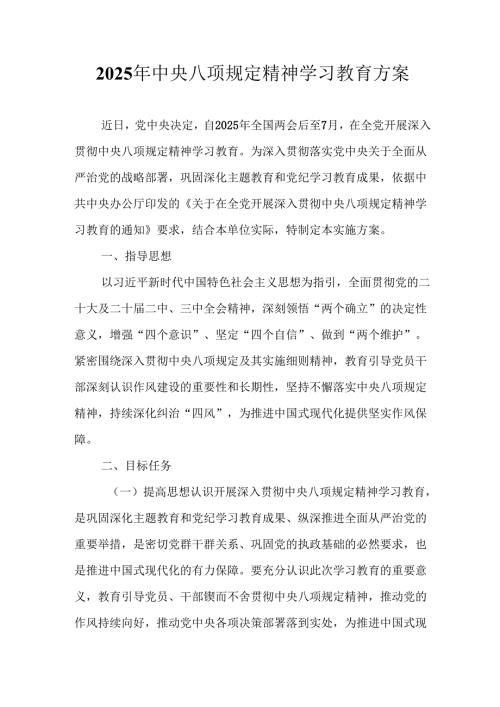 2025年中央八项规定精神学习教育方案

近日，党中央决定，自2025年全国两会后至7月，在全党开展深入贯彻中央八项规定精神学习教育。为深入贯彻落实党中央关于全面从严治党的战略部署，巩固深化主题教育和党纪学习教育成果，依据中共中央办公厅印发的《关于在全党开展深入贯彻中央八项规定精神学习教育的通知》要求，结合本单位实际，特制定本实施方案。

一、指导思想

以习近平新时代中国特色社会主义思想为指引，全面贯彻党的二十大及二十届二中、三中全会精神，深刻领悟“两个确立”的决定性意义，增强“四个意识”、坚定“四个自信”、做到“两个维护”。紧密围绕深入贯彻中央八项规定及其实施细则精神，教育引导党员干部深刻认识作风建设的重要性和长期性，坚持不懈落实中央八项规定精神，持续深化纠治“四风”，为推进中国式现代化提供坚实作风保障。

二、目标任务

（一）提高思想认识开展深入贯彻中央八项规定精神学习教育，是巩固深化主题教育和党纪学习教育成果、纵深推进全面从严治党的重要举措，是密切党群干群关系、巩固党的执政基础的必然要求，也是推进中国式现代化的有力保障。要充分认识此次学习教育的重要意义，教育引导党员、干部锲而不舍贯彻中央八项规定精神，推动党的作风持续向好，推动党中央各项决策部署落到实处，为推进中国式现